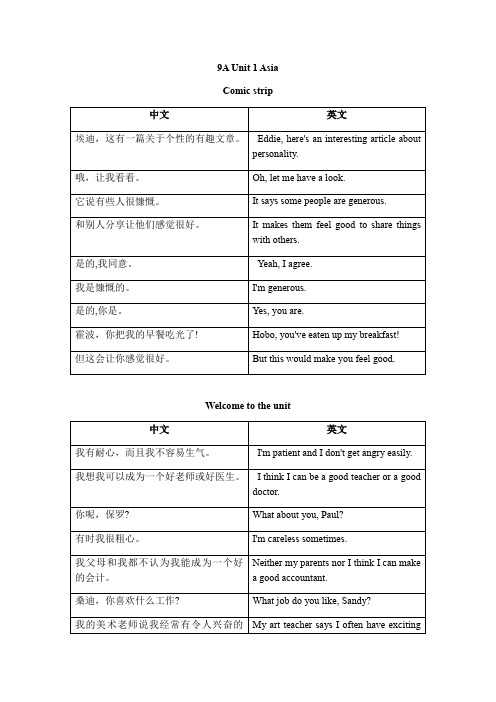 9A Unit 1 Asia

Comic strip

| 中文 | 英文 |
|---|---|
| 埃迪，这有一篇关于个性的有趣文章。 | Eddie, here's an interesting article about personality. |
| 哦，让我看看。 | Oh, let me have a look. |
| 它说有些人很慷慨。 | It says some people are generous. |
| 和别人分享让他们感觉很好。 | It makes them feel good to share things with others. |
| 是的,我同意。 | Yeah, I agree. |
| 我是慷慨的。 | I'm generous. |
| 是的,你是。 | Yes, you are. |
| 霍波，你把我的早餐吃光了! | Hobo, you've eaten up my breakfast! |
| 但这会让你感觉很好。 | But this would make you feel good. |

Welcome to the unit

| 中文 | 英文 |
|---|---|
| 我有耐心，而且我不容易生气。 | I'm patient and I don't get angry easily. |
| 我想我可以成为一个好老师或好医生。 | I think I can be a good teacher or a good doctor. |
| 你呢，保罗? | What about you, Paul? |
| 有时我很粗心。 | I'm careless sometimes. |
| 我父母和我都不认为我能成为一个好的会计。 | Neither my parents nor I think I can make a good accountant. |
| 桑迪，你喜欢什么工作? | What job do you like, Sandy? |
| 我的美术老师说我经常有令人兴奋的 | My art teacher says I often have exciting |